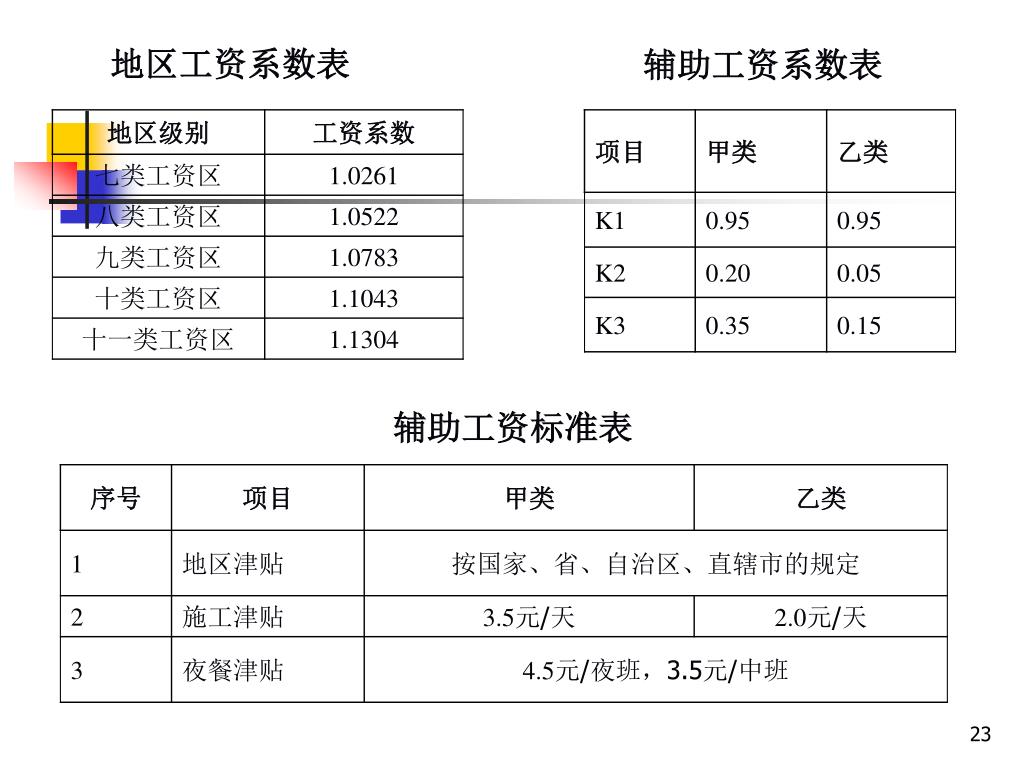 地区工资系数表

| 地区级别 | 工资系数 |
|---|---|
| 七类工资区 | 1.0261 |
| 八类工资区 | 1.0522 |
| 九类工资区 | 1.0783 |
| 十类工资区 | 1.1043 |
| 十一类工资区 | 1.1304 |

辅助工资系数表

| 项目 | 甲类 | 乙类 |
|---|---|---|
| K1 | 0.95 | 0.95 |
| K2 | 0.20 | 0.05 |
| K3 | 0.35 | 0.15 |

辅助工资标准表

| 序号 | 项目 | 甲类 | 乙类 |
|---|---|---|---|
| 1 | 地区津贴 | 按国家、省、自治区、直辖市的规定 | |
| 2 | 施工津贴 | 3.5元/天 | 2.0元/天 |
| 3 | 夜餐津贴 | 4.5元/夜班，3.5元/中班 | |

23